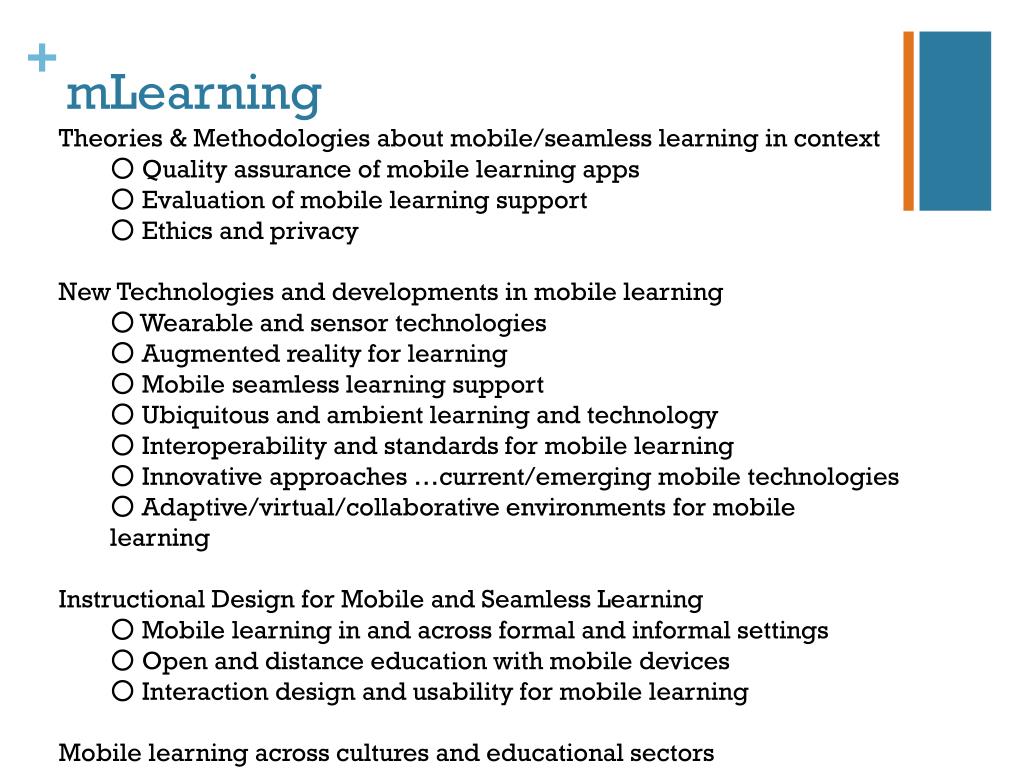 + mLearning

Theories & Methodologies about mobile/seamless learning in context
○ Quality assurance of mobile learning apps
○ Evaluation of mobile learning support
○ Ethics and privacy

New Technologies and developments in mobile learning
○ Wearable and sensor technologies
○ Augmented reality for learning
○ Mobile seamless learning support
○ Ubiquitous and ambient learning and technology
○ Interoperability and standards for mobile learning
○ Innovative approaches …current/emerging mobile technologies
○ Adaptive/virtual/collaborative environments for mobile learning

Instructional Design for Mobile and Seamless Learning
○ Mobile learning in and across formal and informal settings
○ Open and distance education with mobile devices
○ Interaction design and usability for mobile learning

Mobile learning across cultures and educational sectors